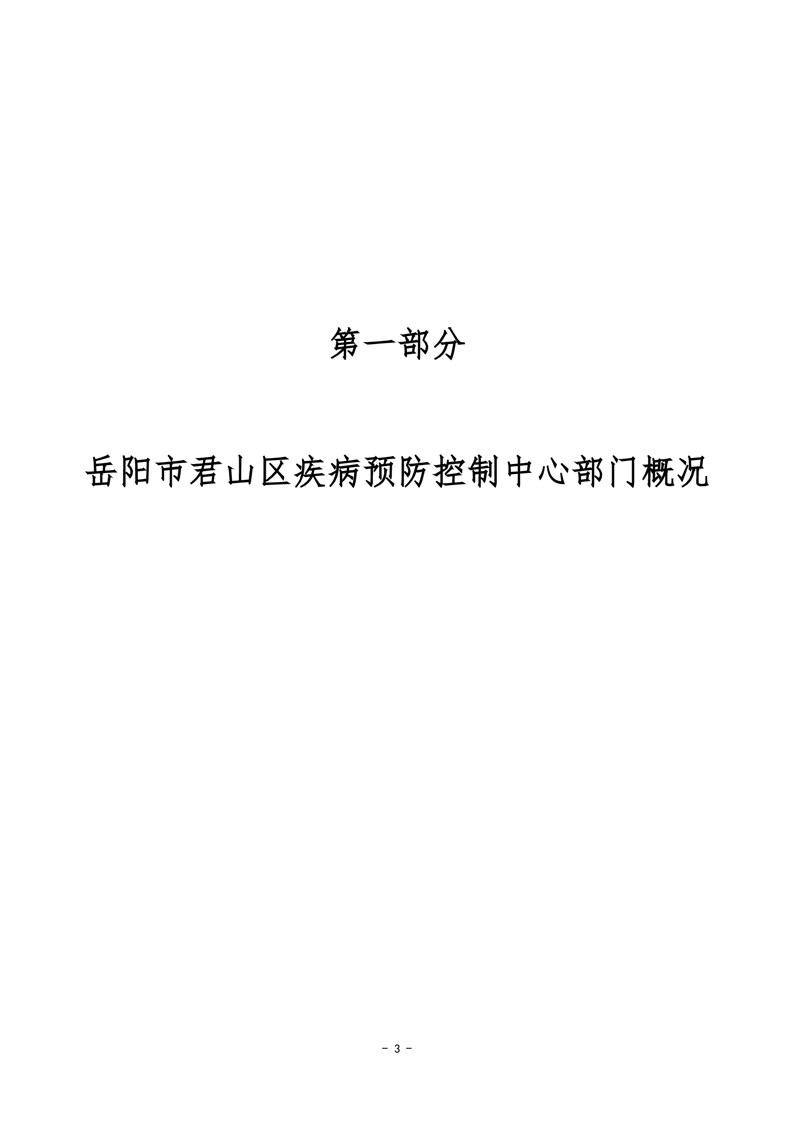 第一部分

岳阳市君山区疾病预防控制中心部门概况

- 3 -